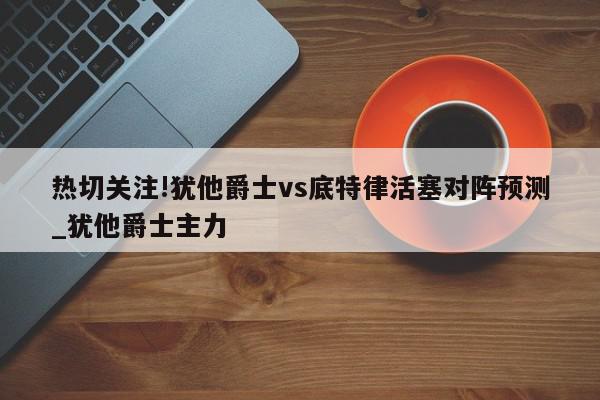 热切关注!犹他爵士vs底特律活塞对阵预测_犹他爵士主力